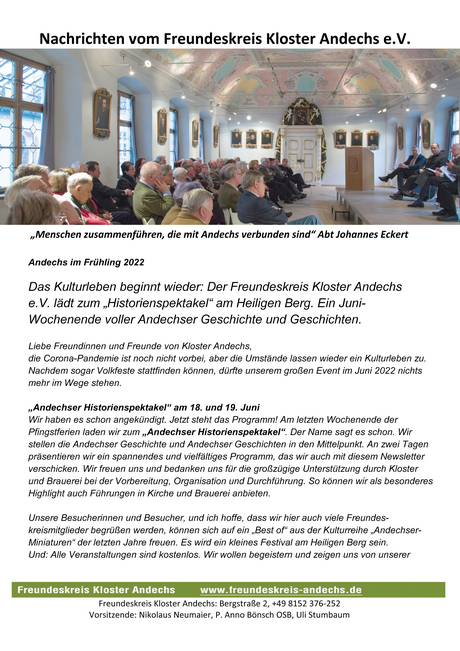 Nachrichten vom Freundeskreis Kloster Andechs e.V.

„Menschen zusammenführen, die mit Andechs verbunden sind“ Abt Johannes Eckert

Andechs im Frühling 2022

Das Kulturleben beginnt wieder: Der Freundeskreis Kloster Andechs e.V. lädt zum „Historienspektakel“ am Heiligen Berg. Ein Juni-Wochenende voller Andechser Geschichte und Geschichten.

Liebe Freundinnen und Freunde von Kloster Andechs,
die Corona-Pandemie ist noch nicht vorbei, aber die Umstände lassen wieder ein Kulturleben zu. Nachdem sogar Volkfeste stattfinden können, dürfte unserem großen Event im Juni 2022 nichts mehr im Wege stehen.

„Andechser Historienspektakel“ am 18. und 19. Juni
Wir haben es schon angekündigt. Jetzt steht das Programm! Am letzten Wochenende der Pfingstferien laden wir zum „Andechser Historienspektakel“. Der Name sagt es schon. Wir stellen die Andechser Geschichte und Andechser Geschichten in den Mittelpunkt. An zwei Tagen präsentieren wir ein spannendes und vielfältiges Programm, das wir auch mit diesem Newsletter verschicken. Wir freuen uns und bedanken uns für die großzügige Unterstützung durch Kloster und Brauerei bei der Vorbereitung, Organisation und Durchführung. So können wir als besonderes Highlight auch Führungen in Kirche und Brauerei anbieten.

Unsere Besucherinnen und Besucher, und ich hoffe, dass wir hier auch viele Freundeskreismitglieder begrüßen werden, können sich auf ein „Best of“ aus der Kulturreihe „Andechser-Miniaturen“ der letzten Jahre freuen. Es wird ein kleines Festival am Heiligen Berg sein.
Und: Alle Veranstaltungen sind kostenlos. Wir wollen begeistern und zeigen uns von unserer

Freundeskreis Kloster Andechs www.freundeskreis-andechs.de
Freundeskreis Kloster Andechs: Bergstraße 2, +49 8152 376-252
Vorsitzende: Nikolaus Neumaier, P. Anno Bönsch OSB, Uli Stumbaum